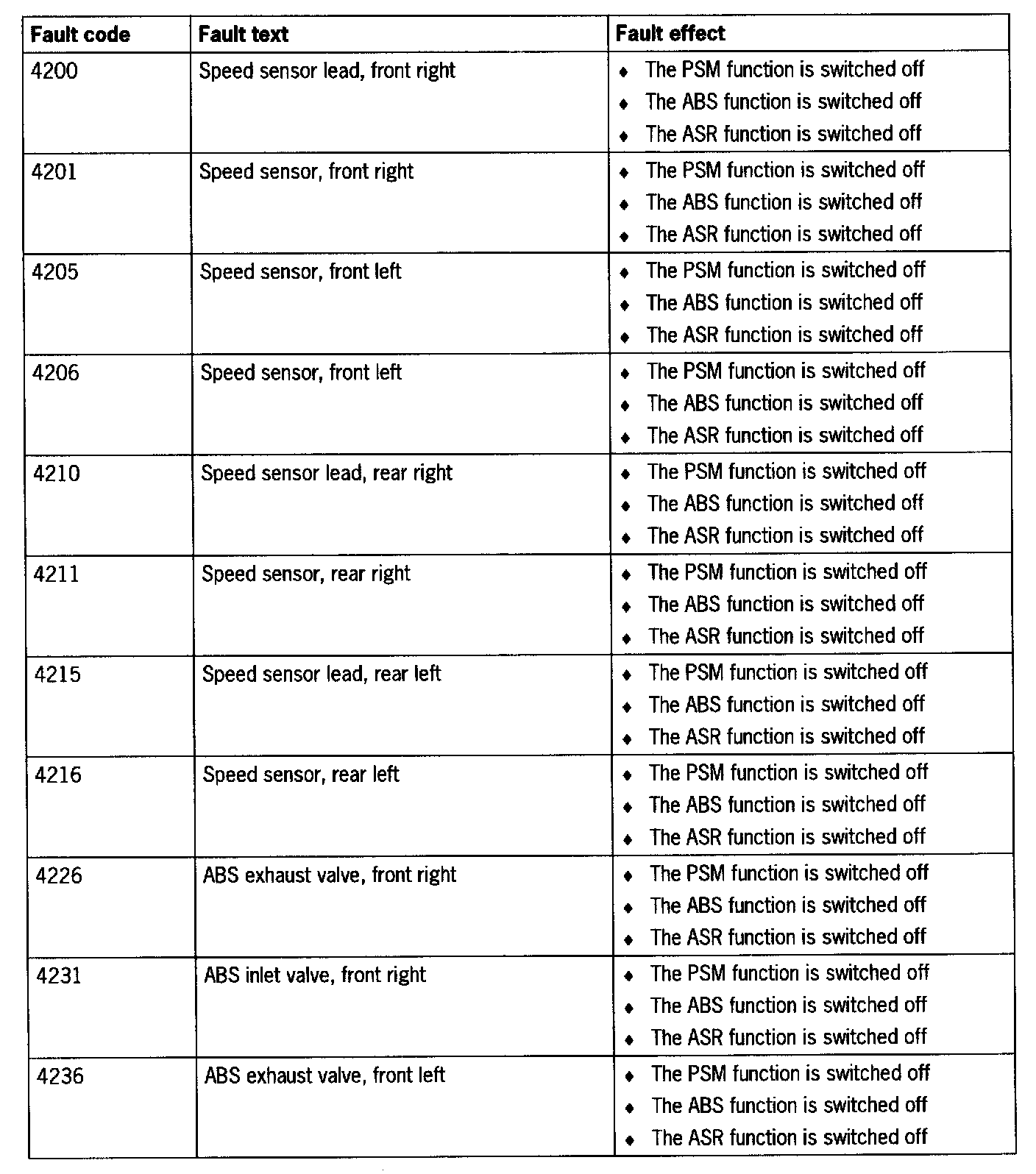 | Fault code | Fault text | Fault effect |
|---|---|---|
| 4200 | Speed sensor lead, front right | ♦ The PSM function is switched off ♦ The ABS function is switched off ♦ The ASR function is switched off |
| 4201 | Speed sensor, front right | ♦ The PSM function is switched off ♦ The ABS function is switched off ♦ The ASR function is switched off |
| 4205 | Speed sensor, front left | ♦ The PSM function is switched off ♦ The ABS function is switched off ♦ The ASR function is switched off |
| 4206 | Speed sensor, front left | ♦ The PSM function is switched off ♦ The ABS function is switched off ♦ The ASR function is switched off |
| 4210 | Speed sensor lead, rear right | ♦ The PSM function is switched off ♦ The ABS function is switched off ♦ The ASR function is switched off |
| 4211 | Speed sensor, rear right | ♦ The PSM function is switched off ♦ The ABS function is switched off ♦ The ASR function is switched off |
| 4215 | Speed sensor lead, rear left | ♦ The PSM function is switched off ♦ The ABS function is switched off ♦ The ASR function is switched off |
| 4216 | Speed sensor, rear left | ♦ The PSM function is switched off ♦ The ABS function is switched off ♦ The ASR function is switched off |
| 4226 | ABS exhaust valve, front right | ♦ The PSM function is switched off ♦ The ABS function is switched off ♦ The ASR function is switched off |
| 4231 | ABS inlet valve, front right | ♦ The PSM function is switched off ♦ The ABS function is switched off ♦ The ASR function is switched off |
| 4236 | ABS exhaust valve, front left | ♦ The PSM function is switched off ♦ The ABS function is switched off ♦ The ASR function is switched off |